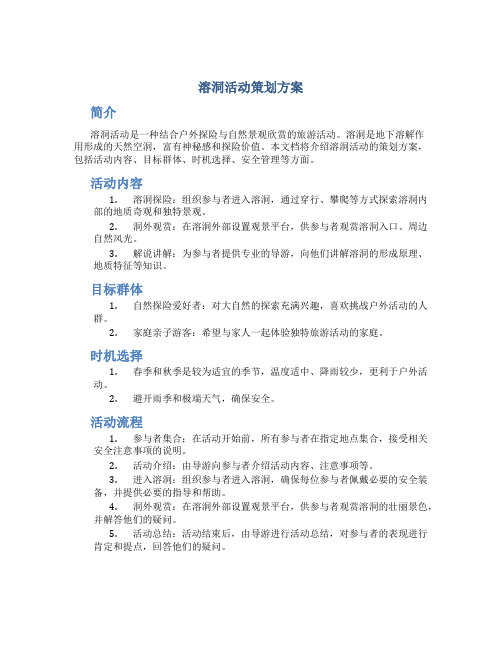 溶洞活动策划方案

简介

溶洞活动是一种结合户外探险与自然景观欣赏的旅游活动。溶洞是地下溶解作用形成的天然空洞，富有神秘感和探险价值。本文档将介绍溶洞活动的策划方案，包括活动内容、目标群体、时机选择、安全管理等方面。

活动内容

1. 溶洞探险：组织参与者进入溶洞，通过穿行、攀爬等方式探索溶洞内部的地质奇观和独特景观。

2. 洞外观赏：在溶洞外部设置观景平台，供参与者观赏溶洞入口、周边自然风光。

3. 解说讲解：为参与者提供专业的导游，向他们讲解溶洞的形成原理、地质特征等知识。

目标群体

1. 自然探险爱好者：对大自然的探索充满兴趣，喜欢挑战户外活动的人群。

2. 家庭亲子游客：希望与家人一起体验独特旅游活动的家庭。

时机选择

1. 春季和秋季是较为适宜的季节，温度适中、降雨较少，更利于户外活动。

2. 避开雨季和极端天气，确保安全。

活动流程

1. 参与者集合：在活动开始前，所有参与者在指定地点集合，接受相关安全注意事项的说明。

2. 活动介绍：由导游向参与者介绍活动内容、注意事项等。

3. 进入溶洞：组织参与者进入溶洞，确保每位参与者佩戴必要的安全装备，并提供必要的指导和帮助。

4. 洞外观赏：在溶洞外部设置观景平台，供参与者观赏溶洞的壮丽景色，并解答他们的疑问。

5. 活动总结：活动结束后，由导游进行活动总结，对参与者的表现进行肯定和提点，回答他们的疑问。